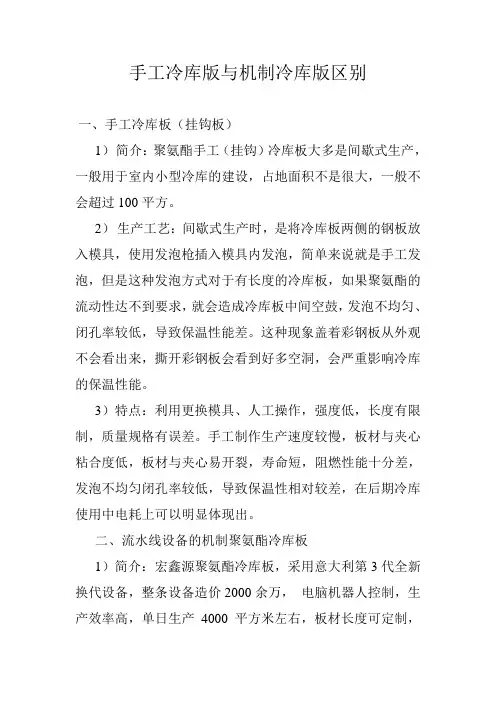 手工冷库版与机制冷库版区别

一、手工冷库板（挂钩板）

1）简介：聚氨酯手工（挂钩）冷库板大多是间歇式生产，一般用于室内小型冷库的建设，占地面积不是很大，一般不会超过 100 平方。

2）生产工艺：间歇式生产时，是将冷库板两侧的钢板放入模具，使用发泡枪插入模具内发泡，简单来说就是手工发泡，但是这种发泡方式对于有长度的冷库板，如果聚氨酯的流动性达不到要求，就会造成冷库板中间空鼓，发泡不均匀、闭孔率较低，导致保温性能差。这种现象盖着彩钢板从外观不会看出来，撕开彩钢板会看到好多空洞，会严重影响冷库的保温性能。

3）特点：利用更换模具、人工操作，强度低，长度有限制，质量规格有误差。手工制作生产速度较慢，板材与夹心粘合度低，板材与夹心易开裂，寿命短，阻燃性能十分差，发泡不均匀闭孔率较低，导致保温性相对较差，在后期冷库使用中电耗上可以明显体现出。

二、流水线设备的机制聚氨酯冷库板

1）简介：宏鑫源聚氨酯冷库板，采用意大利第 3 代全新换代设备，整条设备造价 2000 余万， 电脑机器人控制，生产效率高，单日生产 4000 平方米左右，板材长度可定制，